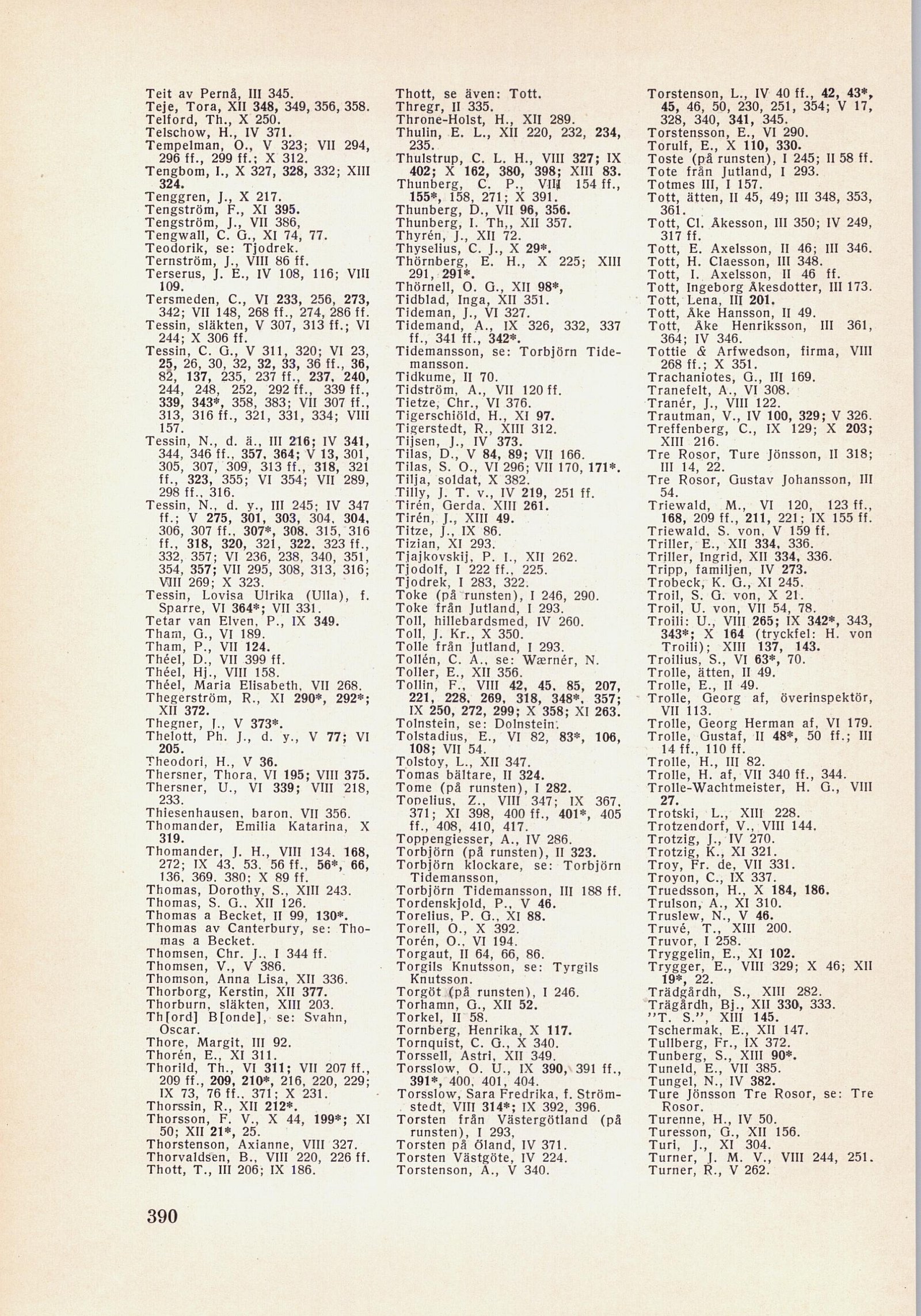 Teit av Pernå, III 345.
Teje, Tora, XII 348, 349, 356, 358.
Telford, Th., X 250.
Telschow, H., IV 371.
Tempelman, O., V 323; VII 294, 296 ff., 299 ff.; X 312.
Tengbom, I., X 327, 328, 332; XIII 324.
Tenggren, J., X 217.
Tengström, F., XI 395.
Tengström, J., VII 386,
Tengwall, C. G., XI 74, 77.
Teodorik, se: Tjodrek.
Ternström, J., VIII 86 ff.
Terserus, J. E., IV 108, 116; VIII 109.
Tersmeden, C., VI 233, 256, 273, 342; VII 148, 268 ff., 274, 286 ff.
Tessin, släkten, V 307, 313 ff.; VI 244; X 306 ff.
Tessin, C. G., V 311, 320; VI 23, 25, 26, 30, 32, 32, 33, 36 ff., 36, 82, 137, 235, 237 ff., 237, 240, 244, 248, 252, 292 ff., 339 ff., 339, 343*, 358, 383; VII 307 ff., 313, 316 ff., 321, 331, 334; VIII 157.
Tessin, N., d. ä., III 216; IV 341, 344, 346 ff., 357, 364; V 13, 301, 305, 307, 309, 313 ff., 318, 321 ff., 323, 355; VI 354; VII 289, 298 ff., 316.
Tessin, N., d. y., III 245; IV 347 ff.; V 275, 301, 303, 304, 304, 306, 307 ff., 307*, 308, 315, 316 ff., 318, 320, 321, 322, 323 ff., 332, 357; VI 236, 238, 340, 351, 354, 357; VII 295, 308, 313, 316; VIII 269; X 323.
Tessin, Lovisa Ulrika (Ulla), f. Sparre, VI 364*; VII 331.
Tetar van Elven, P., IX 349.
Tham, G., VI 189.
Tham, P., VII 124.
Théel, D., VII 399 ff.
Théel, Hj., VIII 158.
Théel, Maria Elisabeth, VII 268.
Thegerström, R., XI 290*, 292*; XII 372.
Thegner, J., V 373*.
Thelott, Ph. J., d. y., V 77; VI 205.
Theodori, H., V 36.
Thersner, Thora, VI 195; VIII 375.
Thersner, U., VI 339; VIII 218, 233.
Thiesenhausen, baron, VII 356.
Thomander, Emilia Katarina, X 319.
Thomander, J. H., VIII 134, 168, 272; IX 43, 53, 56 ff., 56*, 66, 136, 369, 380; X 89 ff.
Thomas, Dorothy, S., XIII 243.
Thomas, S. G., XII 126.
Thomas a Becket, II 99, 130*.
Thomas av Canterbury, se: Thomas a Becket.
Thomsen, Chr. J., I 344 ff.
Thomsen, V., V 386.
Thomson, Anna Lisa, XII 336.
Thorborg, Kerstin, XII 377.
Thorburn, släkten, XIII 203.
Th[ord] B[onde], se: Svahn, Oscar.
Thore, Margit, III 92.
Thorén, E., XI 311.
Thorild, Th., VI 311; VII 207 ff., 209 ff., 209, 210*, 216, 220, 229; IX 73, 76 ff., 371; X 231.
Thorssin, R., XII 212*.
Thorsson, F. V., X 44, 199*; XI 50; XII 21*, 25.
Thorstenson, Axianne, VIII 327.
Thorvaldsen, B., VIII 220, 226 ff.
Thott, T., III 206; IX 186.

Thott, se även: Tott.
Thregr, II 335.
Throne-Holst, H., XII 289.
Thulin, E. L., XII 220, 232, 234, 235.
Thulstrup, C. L. H., VIII 327; IX 402; X 162, 380, 398; XIII 83.
Thunberg, C. P., VIII 154 ff., 155*, 158, 271; X 391.
Thunberg, D., VII 96, 356.
Thunberg, I. Th., XII 357.
Thyrén, J., XII 72.
Thyselius, C. J., X 29*.
Thörnberg, E. H., X 225; XIII 291, 291*.
Thörnell, O. G., XII 98*,
Tidblad, Inga, XII 351.
Tideman, J., VI 327.
Tidemand, A., IX 326, 332, 337 ff., 341 ff., 342*.
Tidemansson, se: Torbjörn Tidemansson.
Tidkume, II 70.
Tidström, A., VII 120 ff.
Tietze, Chr., VI 376.
Tigerschiöld, H., XI 97.
Tigerstedt, R., XIII 312.
Tijsen, J., IV 373.
Tilas, D., V 84, 89; VII 166.
Tilas, S. O., VI 296; VII 170, 171*.
Tilja, soldat, X 382.
Tilly, J. T. v., IV 219, 251 ff.
Tirén, Gerda, XIII 261.
Tirén, J., XIII 49.
Titze, J., IX 86.
Tizian, XI 293.
Tjajkovskij, P. I., XII 262.
Tjodolf, I 222 ff., 225.
Tjodrek, I 283, 322.
Toke (på runsten), I 246, 290.
Toke från Jutland, I 293.
Toll, hillebardsmed, IV 260.
Toll, J. Kr., X 350.
Tolle från Jutland, I 293.
Tollén, C. A., se: Wærnér, N.
Toller, E., XII 356.
Tollin, F., VIII 42, 45, 85, 207, 221, 228, 269, 318, 348*, 357; IX 250, 272, 299; X 358; XI 263.
Tolnstein, se: Dolnstein.
Tolstadius, E., VI 82, 83*, 106, 108; VII 54.
Tolstoy, L., XII 347.
Tomas bältare, II 324.
Tome (på runsten), I 282.
Topelius, Z., VIII 347; IX 367, 371; XI 398, 400 ff., 401*, 405 ff., 408, 410, 417.
Toppengiesser, A., IV 286.
Torbjörn (på runsten), II 323.
Torbjörn klockare, se: Torbjörn Tidemansson,
Torbjörn Tidemansson, III 188 ff.
Tordenskjold, P., V 46.
Torelius, P. G., XI 88.
Torell, O., X 392.
Torén, O., VI 194.
Torgaut, II 64, 66, 86.
Torgils Knutsson, se: Tyrgils Knutsson.
Torgöt (på runsten), I 246.
Torhamn, G., XII 52.
Torkel, II 58.
Tornberg, Henrika, X 117.
Tornquist, C. G., X 340.
Torssell, Astri, XII 349.
Torsslow, O. U., IX 390, 391 ff., 391*, 400, 401, 404.
Torsslow, Sara Fredrika, f. Strömstedt, VIII 314*; IX 392, 396.
Torsten från Västergötland (på runsten), I 293,
Torsten på Öland, IV 371.
Torsten Västgöte, IV 224.
Torstenson, A., V 340.

Torstenson, L., IV 40 ff., 42, 43*, 45, 46, 50, 230, 251, 354; V 17, 328, 340, 341, 345.
Torstensson, E., VI 290.
Torulf, E., X 110, 330.
Toste (på runsten), I 245; II 58 ff.
Tote från Jutland, I 293.
Totmes III, I 157.
Tott, ätten, II 45, 49; III 348, 353, 361.
Tott, Cl. Åkesson, III 350; IV 249, 317 ff.
Tott, E. Axelsson, II 46; III 346.
Tott, H. Claesson, III 348.
Tott, I. Axelsson, II 46 ff.
Tott, Ingeborg Åkesdotter, III 173.
Tott, Lena, III 201.
Tott, Åke Hansson, II 49.
Tott, Åke Henriksson, III 361, 364; IV 346.
Tottie & Arfwedson, firma, VIII 268 ff.; X 351.
Trachaniotes, G., III 169.
Tranefelt, A., VI 308.
Tranér, J., VIII 122.
Trautman, V., IV 100, 329; V 326.
Treffenberg, C., IX 129; X 203; XIII 216.
Tre Rosor, Ture Jönsson, II 318; III 14, 22.
Tre Rosor, Gustav Johansson, III 54.
Triewald, M., VI 120, 123 ff., 168, 209 ff., 211, 221; IX 155 ff.
Triewald, S. von, V 159 ff.
Triller, E., XII 334, 336.
Triller, Ingrid, XII 334, 336.
Tripp, familjen, IV 273.
Trobeck, K. G., XI 245.
Troil, S. G. von, X 21.
Troil, U. von, VII 54, 78.
Troili: U., VIII 265; IX 342*, 343, 343*; X 164 (tryckfel: H. von Troili); XIII 137, 143.
Troilius, S., VI 63*, 70.
Trolle, ätten, II 49.
Trolle, E., II 49.
Trolle, Georg af, överinspektör, VII 113.
Trolle, Georg Herman af, VI 179.
Trolle, Gustaf, II 48*, 50 ff.; III 14 ff., 110 ff.
Trolle, H., III 82.
Trolle, H. af, VII 340 ff., 344.
Trolle-Wachtmeister, H. G., VIII 27.
Trotski, L., XIII 228.
Trotzendorf, V., VIII 144.
Trotzig, J., IV 270.
Trotzig, K., XI 321.
Troy, Fr. de, VII 331.
Troyon, C., IX 337.
Truedsson, H., X 184, 186.
Trulson, A., XI 310.
Truslew, N., V 46.
Truvé, T., XIII 200.
Truvor, I 258.
Tryggelin, E., XI 102.
Trygger, E., VIII 329; X 46; XII 19*, 22.
Trädgårdh, S., XIII 282.
Trägårdh, Bj., XII 330, 333.
"T. S.", XIII 145.
Tschermak, E., XII 147.
Tullberg, Fr., IX 372.
Tunberg, S., XIII 90*.
Tuneld, E., VII 385.
Tungel, N., IV 382.
Ture Jönsson Tre Rosor, se: Tre Rosor.
Turenne, H., IV 50.
Turesson, G., XII 156.
Turi, J., XI 304.
Turner, J. M. V., VIII 244, 251.
Turner, R., V 262.

390